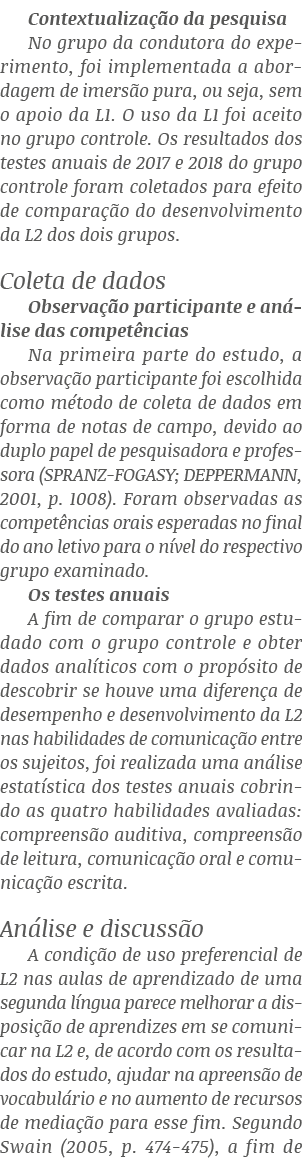 Contextualização da pesquisa

No grupo da condutora do experimento, foi implementada a abordagem de imersão pura, ou seja, sem o apoio da L1. O uso da L1 foi aceito no grupo controle. Os resultados dos testes anuais de 2017 e 2018 do grupo controle foram coletados para efeito de comparação do desenvolvimento da L2 dos dois grupos.

Coleta de dados

Observação participante e análise das competências

Na primeira parte do estudo, a observação participante foi escolhida como método de coleta de dados em forma de notas de campo, devido ao duplo papel de pesquisadora e professora (SPRANZ-FOGASY; DEPPERMANN, 2001, p. 1008). Foram observadas as competências orais esperadas no final do ano letivo para o nível do respectivo grupo examinado.

Os testes anuais

A fim de comparar o grupo estudado com o grupo controle e obter dados analíticos com o propósito de descobrir se houve uma diferença de desempenho e desenvolvimento da L2 nas habilidades de comunicação entre os sujeitos, foi realizada uma análise estatística dos testes anuais cobrindo as quatro habilidades avaliadas: compreensão auditiva, compreensão de leitura, comunicação oral e comunicação escrita.

Análise e discussão

A condição de uso preferencial de L2 nas aulas de aprendizado de uma segunda língua parece melhorar a disposição de aprendizes em se comunicar na L2 e, de acordo com os resultados do estudo, ajudar na apreensão de vocabulário e no aumento de recursos de mediação para esse fim. Segundo Swain (2005, p. 474-475), a fim de